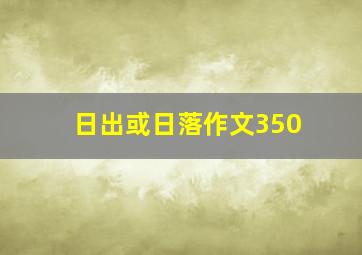 日出或日落作文350